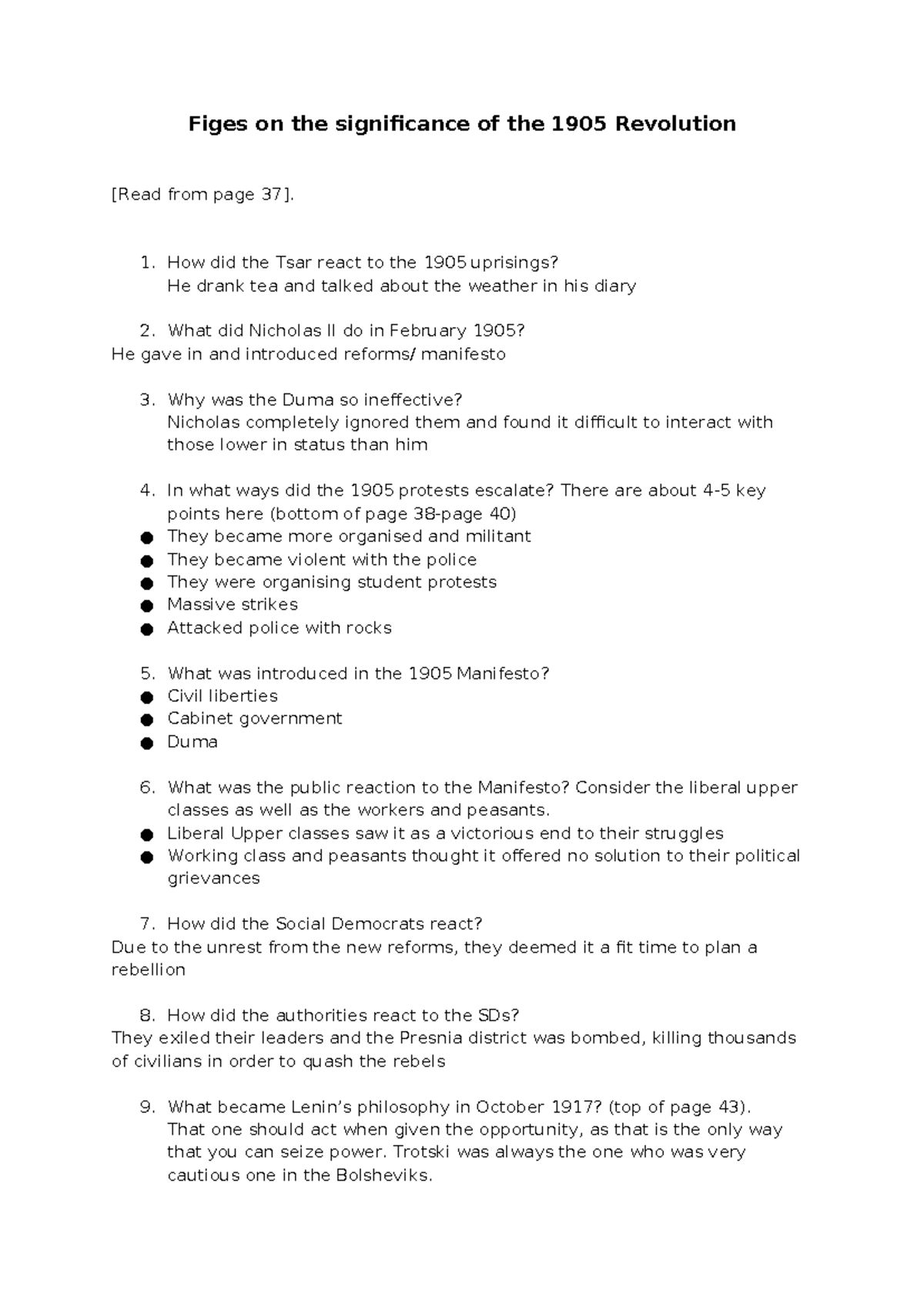 Figes on the significance of the 1905 Revolution

[Read from page 37].

1. How did the Tsar react to the 1905 uprisings?
He drank tea and talked about the weather in his diary

2. What did Nicholas II do in February 1905?
He gave in and introduced reforms/ manifesto

3. Why was the Duma so ineffective?
Nicholas completely ignored them and found it difficult to interact with those lower in status than him

4. In what ways did the 1905 protests escalate? There are about 4-5 key points here (bottom of page 38-page 40)
● They became more organised and militant
● They became violent with the police
● They were organising student protests
● Massive strikes
● Attacked police with rocks

5. What was introduced in the 1905 Manifesto?
● Civil liberties
● Cabinet government
● Duma

6. What was the public reaction to the Manifesto? Consider the liberal upper classes as well as the workers and peasants.
● Liberal Upper classes saw it as a victorious end to their struggles
● Working class and peasants thought it offered no solution to their political grievances

7. How did the Social Democrats react?
Due to the unrest from the new reforms, they deemed it a fit time to plan a rebellion

8. How did the authorities react to the SDs?
They exiled their leaders and the Presnia district was bombed, killing thousands of civilians in order to quash the rebels

9. What became Lenin's philosophy in October 1917? (top of page 43).
That one should act when given the opportunity, as that is the only way that you can seize power. Trotski was always the one who was very cautious one in the Bolsheviks.